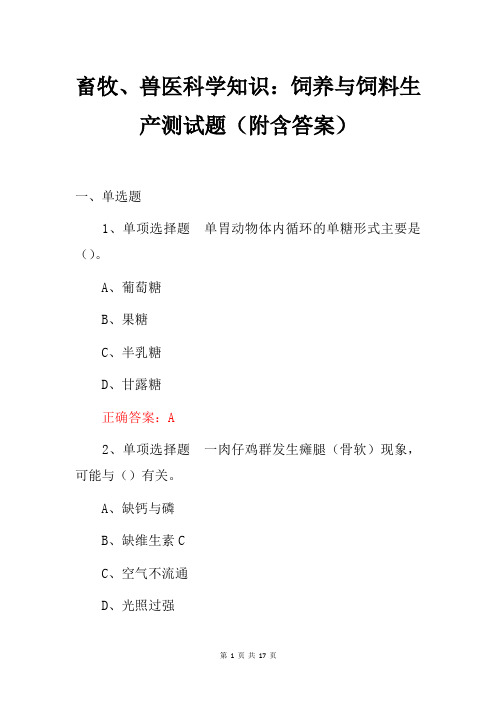 畜牧、兽医科学知识：饲养与饲料生产测试题（附含答案）

一、单选题

1、单项选择题　单胃动物体内循环的单糖形式主要是（）。

A、葡萄糖

B、果糖

C、半乳糖

D、甘露糖

正确答案：A

2、单项选择题　一肉仔鸡群发生瘫腿（骨软）现象，可能与（）有关。

A、缺钙与磷

B、缺维生素 C

C、空气不流通

D、光照过强

第 1 页 共 17 页